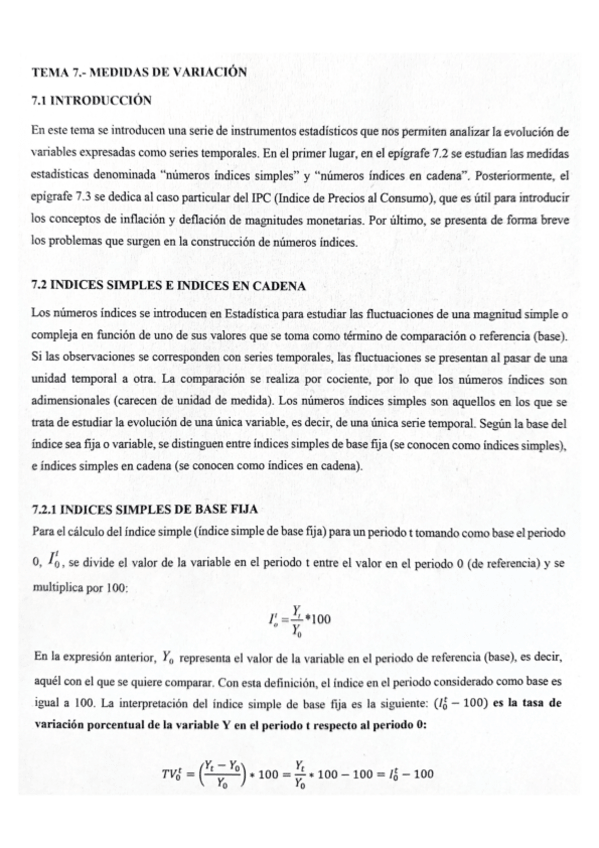 TEMA 7.- MEDIDAS DE VARIACIÓN

7.1 INTRODUCCIÓN

En este tema se introducen una serie de instrumentos estadísticos que nos permiten analizar la evolución de variables expresadas como series temporales. En el primer lugar, en el epígrafe 7.2 se estudian las medidas estadísticas denominada "números índices simples" y "números índices en cadena". Posteriormente, el epígrafe 7.3 se dedica al caso particular del IPC (Indice de Precios al Consumo), que es útil para introducir los conceptos de inflación y deflación de magnitudes monetarias. Por último, se presenta de forma breve los problemas que surgen en la construcción de números índices.

7.2 INDICES SIMPLES E INDICES EN CADENA

Los números índices se introducen en Estadística para estudiar las fluctuaciones de una magnitud simple o compleja en función de uno de sus valores que se toma como término de comparación o referencia (base). Si las observaciones se corresponden con series temporales, las fluctuaciones se presentan al pasar de una unidad temporal a otra. La comparación se realiza por cociente, por lo que los números índices son adimensionales (carecen de unidad de medida). Los números índices simples son aquellos en los que se trata de estudiar la evolución de una única variable, es decir, de una única serie temporal. Según la base del índice sea fija o variable, se distinguen entre índices simples de base fija (se conocen como índices simples), e índices simples en cadena (se conocen como índices en cadena).

7.2.1 INDICES SIMPLES DE BASE FIJA

Para el cálculo del índice simple (índice simple de base fija) para un periodo t tomando como base el periodo 0, $I_0^t$, se divide el valor de la variable en el periodo t entre el valor en el periodo 0 (de referencia) y se multiplica por 100:

$I_o^t = \frac{Y_t}{Y_0} * 100$

En la expresión anterior, $Y_0$ representa el valor de la variable en el periodo de referencia (base), es decir, aquél con el que se quiere comparar. Con esta definición, el índice en el periodo considerado como base es igual a 100. La interpretación del índice simple de base fija es la siguiente: $(I_0^t - 100)$ es la tasa de variación porcentual de la variable Y en el periodo t respecto al periodo 0:

$TV_0^t = \left(\frac{Y_t - Y_0}{Y_0}\right) * 100 = \frac{Y_t}{Y_0} * 100 - 100 = I_0^t - 100$